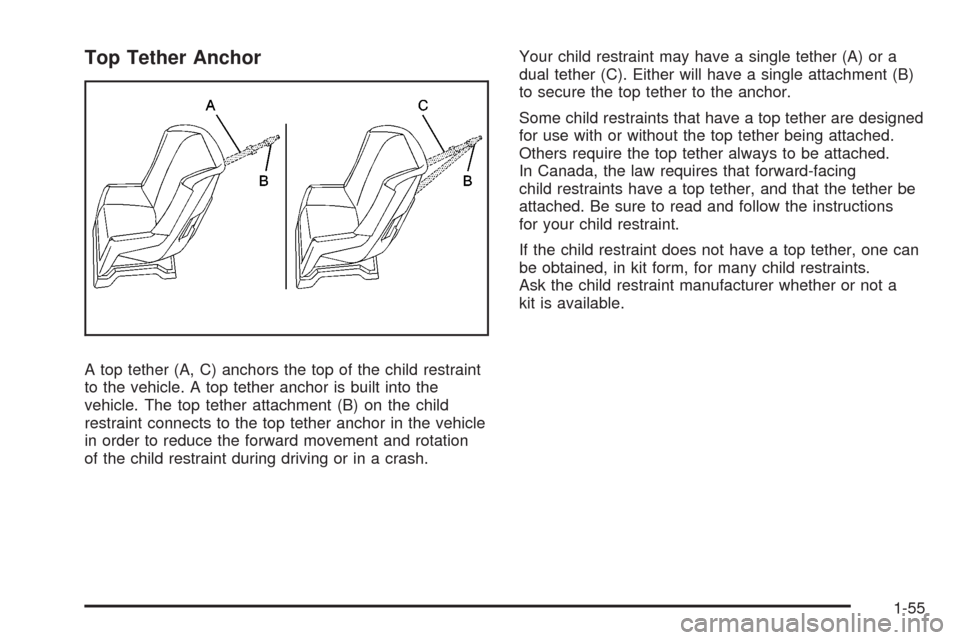 Top Tether Anchor

A

B

C

B

A top tether (A, C) anchors the top of the child restraint to the vehicle. A top tether anchor is built into the vehicle. The top tether attachment (B) on the child restraint connects to the top tether anchor in the vehicle in order to reduce the forward movement and rotation of the child restraint during driving or in a crash.

Your child restraint may have a single tether (A) or a dual tether (C). Either will have a single attachment (B) to secure the top tether to the anchor.

Some child restraints that have a top tether are designed for use with or without the top tether being attached. Others require the top tether always to be attached. In Canada, the law requires that forward-facing child restraints have a top tether, and that the tether be attached. Be sure to read and follow the instructions for your child restraint.

If the child restraint does not have a top tether, one can be obtained, in kit form, for many child restraints. Ask the child restraint manufacturer whether or not a kit is available.

1-55

carmanualsonline.info